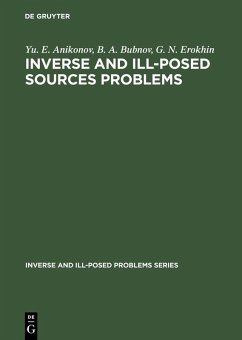 DE GRUYTER

Yu. E. Anikonov, B. A. Bubnov, G. N. Erokhin

INVERSE AND ILL-POSED SOURCES PROBLEMS

INVERSE AND ILL-POSED PROBLEMS SERIES

DE G